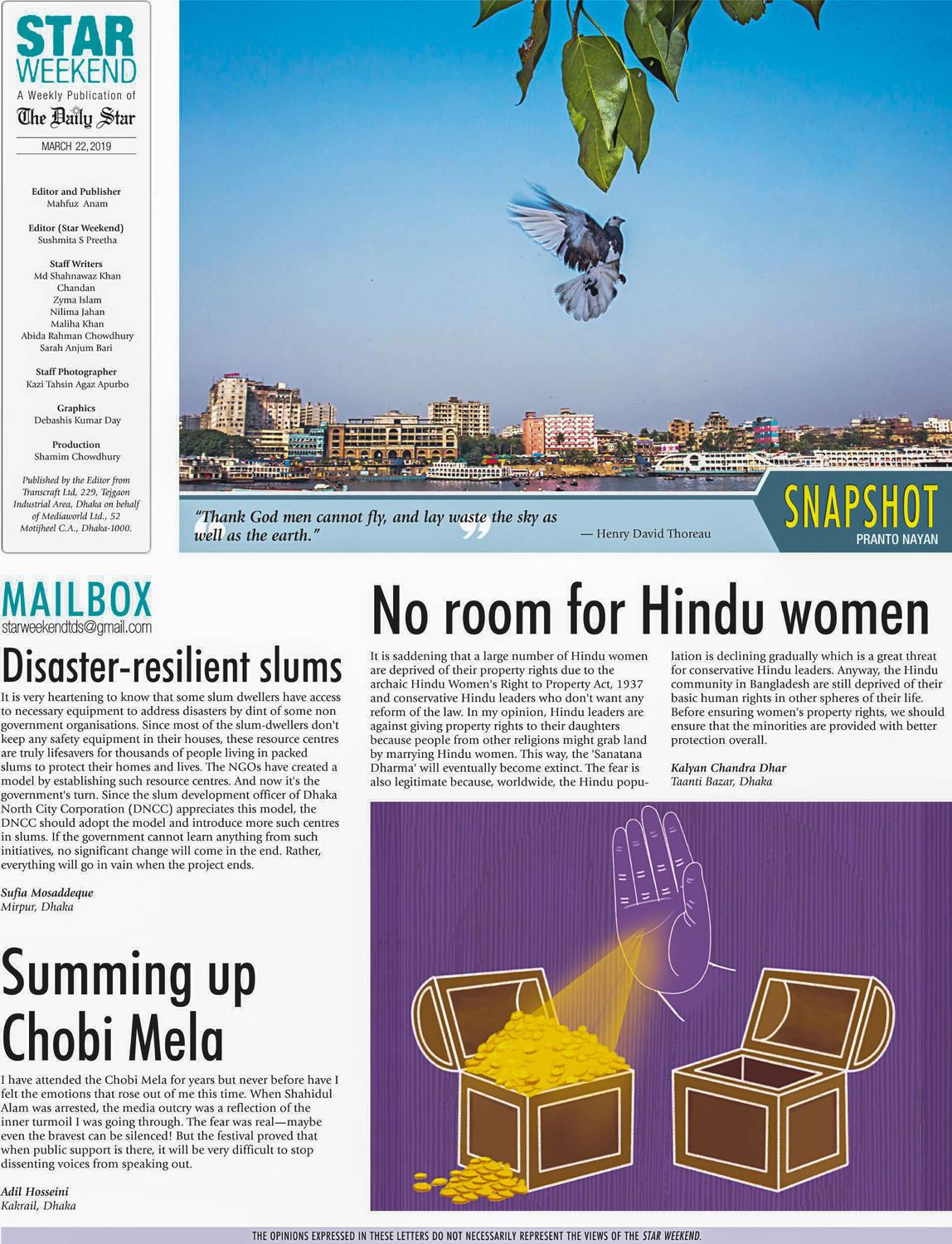 STAR WEEKEND
A Weekly Publication of
The Daily Star
MARCH 22, 2019

Editor and Publisher
Mahfuz Anam

Editor (Star Weekend)
Sushmita S Preetha

Staff Writers
Md Shahnawaz Khan Chandan
Zyma Islam
Nilima Jahan
Maliha Khan
Abida Rahman Chowdhury
Sarah Anjum Bari

Staff Photographer
Kazi Tahsin Agaz Apurbo

Graphics
Debashis Kumar Day

Production
Shamim Chowdhury

Published by the Editor from Transcraft Ltd, 229, Tejgaon Industrial Area, Dhaka on behalf of Mediaworld Ltd., 52 Motijheel C.A., Dhaka-1000.

"Thank God men cannot fly, and lay waste the sky as well as the earth."
— Henry David Thoreau

SNAPSHOT
PRANTO NAYAN

MAILBOX
starweekendtds@gmail.com

Disaster-resilient slums

It is very heartening to know that some slum dwellers have access to necessary equipment to address disasters by dint of some non government organisations. Since most of the slum-dwellers don't keep any safety equipment in their houses, these resource centres are truly lifesavers for thousands of people living in packed slums to protect their homes and lives. The NGOs have created a model by establishing such resource centres. And now it's the government's turn. Since the slum development officer of Dhaka North City Corporation (DNCC) appreciates this model, the DNCC should adopt the model and introduce more such centres in slums. If the government cannot learn anything from such initiatives, no significant change will come in the end. Rather, everything will go in vain when the project ends.

Sufia Mosaddeque
Mirpur, Dhaka

Summing up Chobi Mela

I have attended the Chobi Mela for years but never before have I felt the emotions that rose out of me this time. When Shahidul Alam was arrested, the media outcry was a reflection of the inner turmoil I was going through. The fear was real—maybe even the bravest can be silenced! But the festival proved that when public support is there, it will be very difficult to stop dissenting voices from speaking out.

Adil Hosseini
Kakrail, Dhaka

No room for Hindu women

It is saddening that a large number of Hindu women are deprived of their property rights due to the archaic Hindu Women's Right to Property Act, 1937 and conservative Hindu leaders who don't want any reform of the law. In my opinion, Hindu leaders are against giving property rights to their daughters because people from other religions might grab land by marrying Hindu women. This way, the 'Sanatana Dharma' will eventually become extinct. The fear is also legitimate because, worldwide, the Hindu population is declining gradually which is a great threat for conservative Hindu leaders. Anyway, the Hindu community in Bangladesh are still deprived of their basic human rights in other spheres of their life. Before ensuring women's property rights, we should ensure that the minorities are provided with better protection overall.

Kalyan Chandra Dhar
Taanti Bazar, Dhaka

THE OPINIONS EXPRESSED IN THESE LETTERS DO NOT NECESSARILY REPRESENT THE VIEWS OF THE STAR WEEKEND.